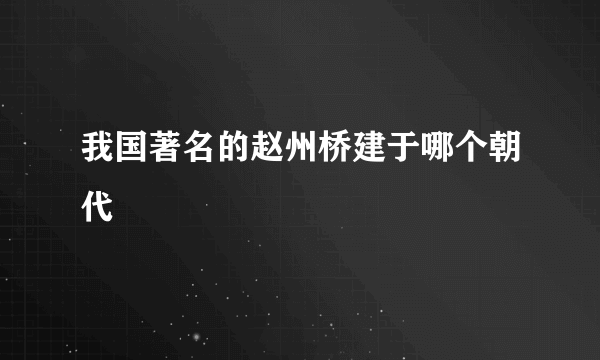 我国著名的赵州桥建于哪个朝代